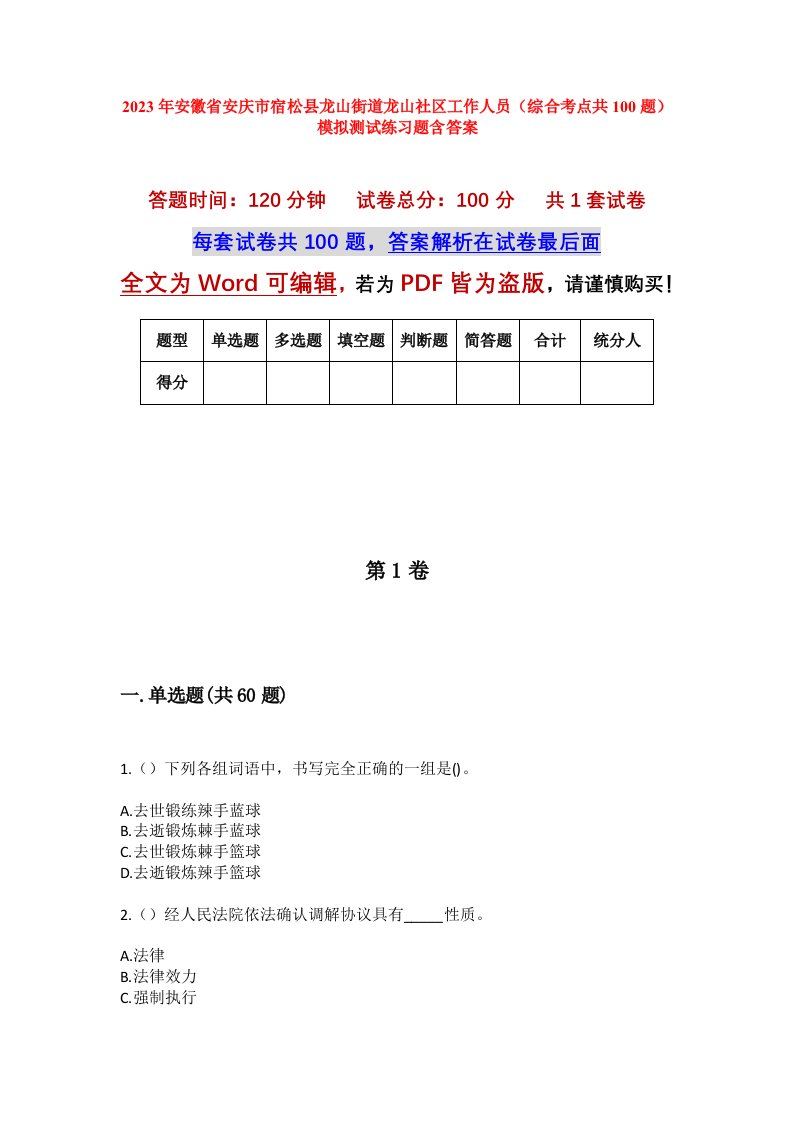 2023年安徽省安庆市宿松县龙山街道龙山社区工作人员（综合考点共100题）模拟测试练习题含答案

答题时间：120分钟　试卷总分：100分　共1套试卷

每套试卷共100题，答案解析在试卷最后面

全文为Word可编辑，若为PDF皆为盗版，请谨慎购买！

| 题型 | 单选题 | 多选题 | 填空题 | 判断题 | 简答题 | 合计 | 统分人 |
|---|---|---|---|---|---|---|---|
| 得分 | | | | | | | |

第1卷

一.单选题(共60题)

1.（）下列各组词语中，书写完全正确的一组是()。

A.去世锻练辣手蓝球
B.去逝锻炼棘手蓝球
C.去世锻炼棘手篮球
D.去逝锻炼辣手篮球

2.（）经人民法院依法确认调解协议具有_____性质。

A.法律
B.法律效力
C.强制执行